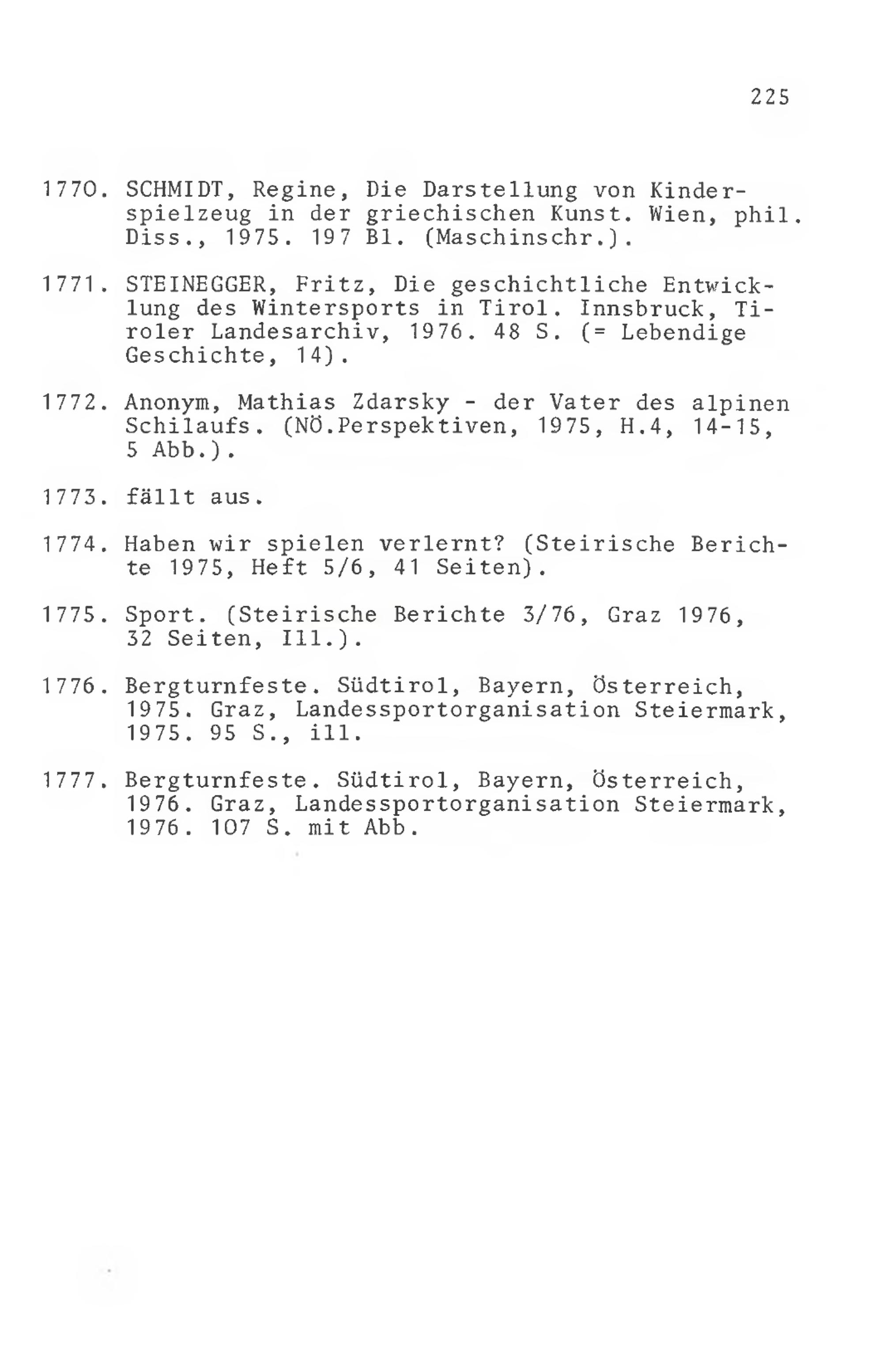 225

1770. SCHMIDT, Regine, Die Darstellung von Kinderspielzeug in der griechischen Kunst. Wien, phil. Diss., 1975. 197 Bl. (Maschinschr.).

1771. STEINEGGER, Fritz, Die geschichtliche Entwicklung des Wintersports in Tirol. Innsbruck, Tiroler Landesarchiv, 1976. 48 S. (= Lebendige Geschichte, 14).

1772. Anonym, Mathias Zdarsky - der Vater des alpinen Schilaufs. (NÖ.Perspektiven, 1975, H.4, 14-15, 5 Abb.).

1773. fällt aus.

1774. Haben wir spielen verlernt? (Steirische Berichte 1975, Heft 5/6, 41 Seiten).

1775. Sport. (Steirische Berichte 3/76, Graz 1976, 32 Seiten, Ill.).

1776. Bergturnfeste. Südtirol, Bayern, Österreich, 1975. Graz, Landessportorganisation Steiermark, 1975. 95 S., ill.

1777. Bergturnfeste. Südtirol, Bayern, Österreich, 1976. Graz, Landessportorganisation Steiermark, 1976. 107 S. mit Abb.